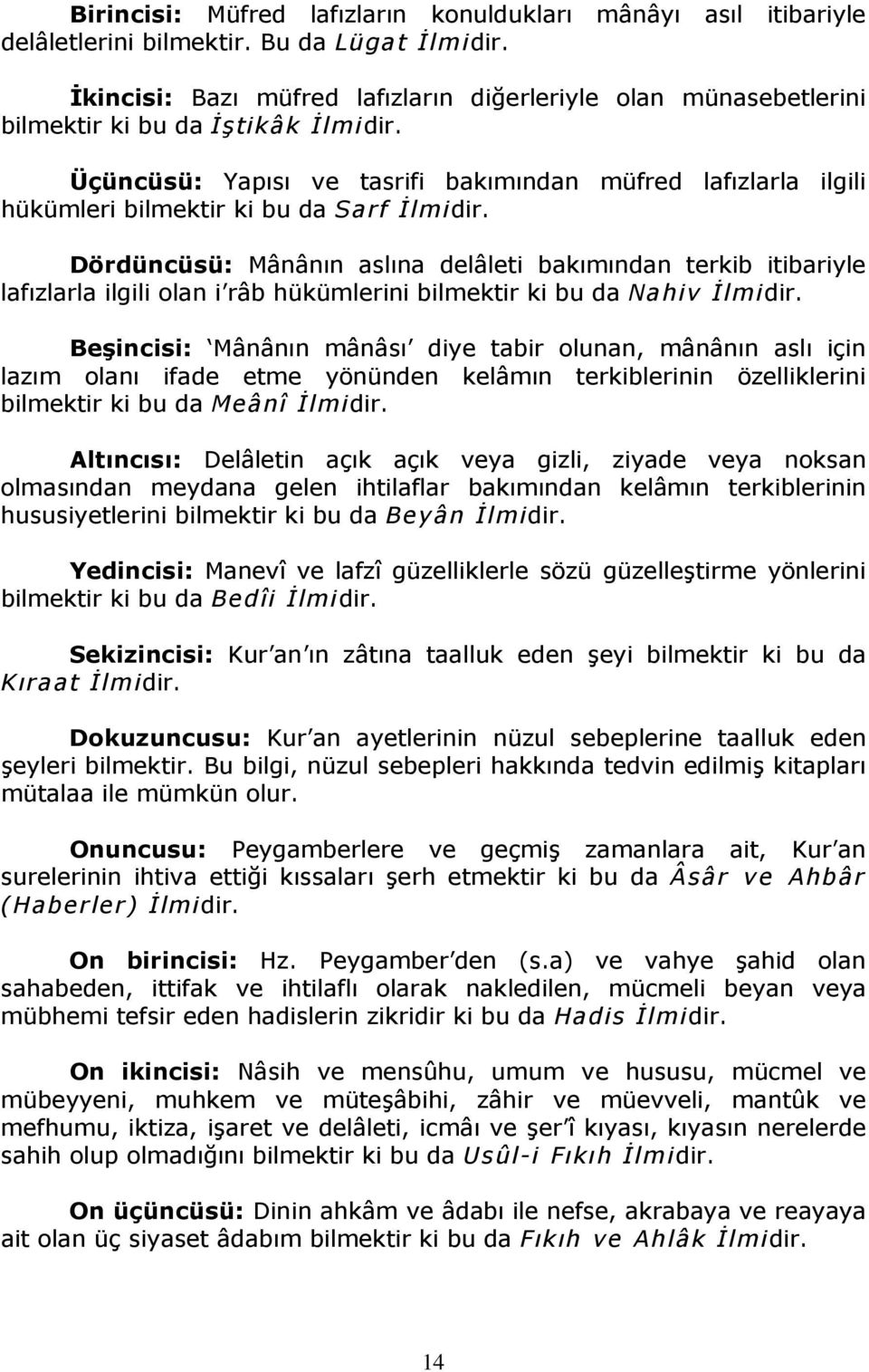 Birincisi: Müfred lafızların konuldukları mânâyı asıl itibariyle delâletlerini bilmektir. Bu da Lügat İlmidir.

İkincisi: Bazı müfred lafızların diğerleriyle olan münasebetlerini bilmektir ki bu da İştikâk İlmidir.

Üçüncüsü: Yapısı ve tasrifi bakımından müfred lafızlarla ilgili hükümleri bilmektir ki bu da Sarf İlmidir.

Dördüncüsü: Mânânın aslına delâleti bakımından terkib itibariyle lafızlarla ilgili olan i'râb hükümlerini bilmektir ki bu da Nahiv İlmidir.

Beşincisi: 'Mânânın mânâsı' diye tabir olunan, mânânın aslı için lazım olanı ifade etme yönünden kelâmın terkiblerinin özelliklerini bilmektir ki bu da Meânî İlmidir.

Altıncısı: Delâletin açık açık veya gizli, ziyade veya noksan olmasından meydana gelen ihtilaflar bakımından kelâmın terkiblerinin hususiyetlerini bilmektir ki bu da Beyân İlmidir.

Yedincisi: Manevî ve lafzî güzelliklerle sözü güzelleştirme yönlerini bilmektir ki bu da Bedîi İlmidir.

Sekizincisi: Kur'an'ın zâtına taalluk eden şeyi bilmektir ki bu da Kıraat İlmidir.

Dokuzuncusu: Kur'an ayetlerinin nüzul sebeplerine taalluk eden şeyleri bilmektir. Bu bilgi, nüzul sebepleri hakkında tedvin edilmiş kitapları mütalaa ile mümkün olur.

Onuncusu: Peygamberlere ve geçmiş zamanlara ait, Kur'an surelerinin ihtiva ettiği kıssaları şerh etmektir ki bu da Âsâr ve Ahbâr (Haberler) İlmidir.

On birincisi: Hz. Peygamber'den (s.a) ve vahye şahid olan sahabeden, ittifak ve ihtilaflı olarak nakledilen, mücmeli beyan veya mübhemi tefsir eden hadislerin zikridir ki bu da Hadis İlmidir.

On ikincisi: Nâsih ve mensûhu, umum ve hususu, mücmel ve mübeyyeni, muhkem ve müteşâbihi, zâhir ve müevveli, mantûk ve mefhumu, iktiza, işaret ve delâleti, icmâı ve şer'î kıyası, kıyasın nerelerde sahih olup olmadığını bilmektir ki bu da Usûl-i Fıkıh İlmidir.

On üçüncüsü: Dinin ahkâm ve âdabı ile nefse, akrabaya ve reayaya ait olan üç siyaset âdabım bilmektir ki bu da Fıkıh ve Ahlâk İlmidir.

14